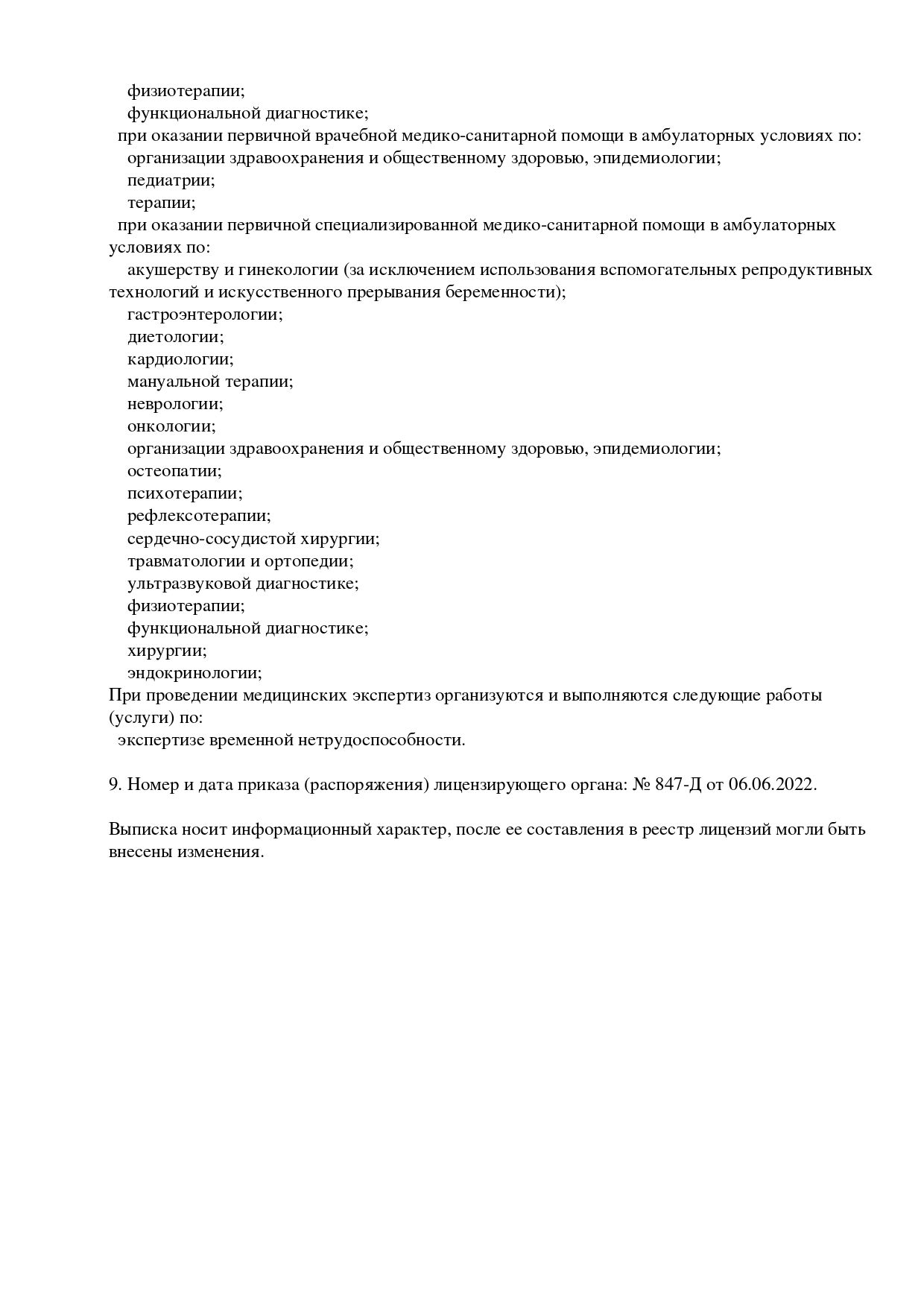 физиотерапии;
функциональной диагностике;
при оказании первичной врачебной медико-санитарной помощи в амбулаторных условиях по:
организации здравоохранения и общественному здоровью, эпидемиологии;
педиатрии;
терапии;
при оказании первичной специализированной медико-санитарной помощи в амбулаторных условиях по:
акушерству и гинекологии (за исключением использования вспомогательных репродуктивных технологий и искусственного прерывания беременности);
гастроэнтерологии;
диетологии;
кардиологии;
мануальной терапии;
неврологии;
онкологии;
организации здравоохранения и общественному здоровью, эпидемиологии;
остеопатии;
психотерапии;
рефлексотерапии;
сердечно-сосудистой хирургии;
травматологии и ортопедии;
ультразвуковой диагностике;
физиотерапии;
функциональной диагностике;
хирургии;
эндокринологии;
При проведении медицинских экспертиз организуются и выполняются следующие работы (услуги) по:
экспертизе временной нетрудоспособности.

9. Номер и дата приказа (распоряжения) лицензирующего органа: № 847-Д от 06.06.2022.

Выписка носит информационный характер, после ее составления в реестр лицензий могли быть внесены изменения.